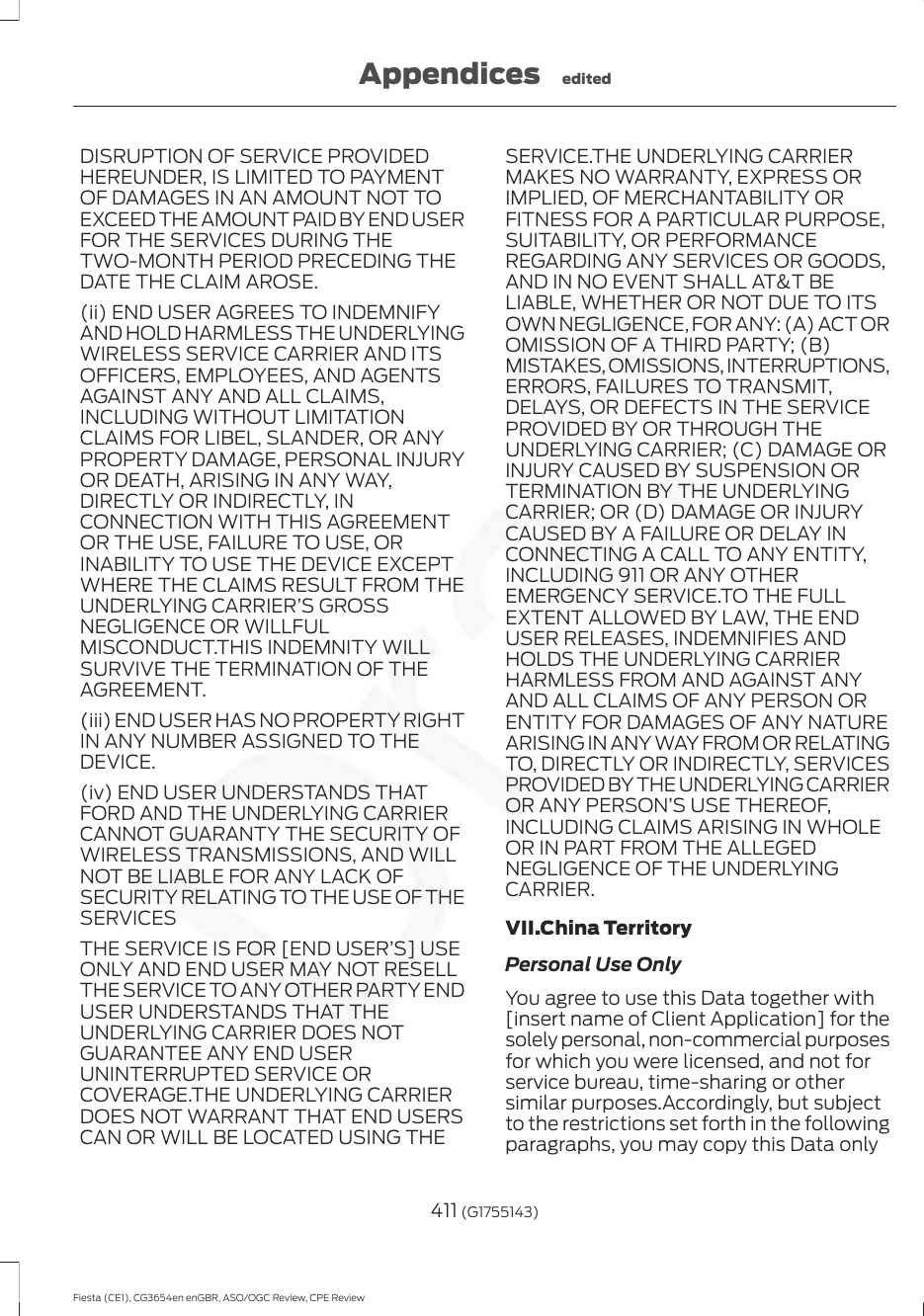 Appendices edited

DISRUPTION OF SERVICE PROVIDED HEREUNDER, IS LIMITED TO PAYMENT OF DAMAGES IN AN AMOUNT NOT TO EXCEED THE AMOUNT PAID BY END USER FOR THE SERVICES DURING THE TWO-MONTH PERIOD PRECEDING THE DATE THE CLAIM AROSE.

(ii) END USER AGREES TO INDEMNIFY AND HOLD HARMLESS THE UNDERLYING WIRELESS SERVICE CARRIER AND ITS OFFICERS, EMPLOYEES, AND AGENTS AGAINST ANY AND ALL CLAIMS, INCLUDING WITHOUT LIMITATION CLAIMS FOR LIBEL, SLANDER, OR ANY PROPERTY DAMAGE, PERSONAL INJURY OR DEATH, ARISING IN ANY WAY, DIRECTLY OR INDIRECTLY, IN CONNECTION WITH THIS AGREEMENT OR THE USE, FAILURE TO USE, OR INABILITY TO USE THE DEVICE EXCEPT WHERE THE CLAIMS RESULT FROM THE UNDERLYING CARRIER'S GROSS NEGLIGENCE OR WILLFUL MISCONDUCT.THIS INDEMNITY WILL SURVIVE THE TERMINATION OF THE AGREEMENT.

(iii) END USER HAS NO PROPERTY RIGHT IN ANY NUMBER ASSIGNED TO THE DEVICE.

(iv) END USER UNDERSTANDS THAT FORD AND THE UNDERLYING CARRIER CANNOT GUARANTY THE SECURITY OF WIRELESS TRANSMISSIONS, AND WILL NOT BE LIABLE FOR ANY LACK OF SECURITY RELATING TO THE USE OF THE SERVICES

THE SERVICE IS FOR [END USER'S] USE ONLY AND END USER MAY NOT RESELL THE SERVICE TO ANY OTHER PARTY END USER UNDERSTANDS THAT THE UNDERLYING CARRIER DOES NOT GUARANTEE ANY END USER UNINTERRUPTED SERVICE OR COVERAGE.THE UNDERLYING CARRIER DOES NOT WARRANT THAT END USERS CAN OR WILL BE LOCATED USING THE SERVICE.THE UNDERLYING CARRIER MAKES NO WARRANTY, EXPRESS OR IMPLIED, OF MERCHANTABILITY OR FITNESS FOR A PARTICULAR PURPOSE, SUITABILITY, OR PERFORMANCE REGARDING ANY SERVICES OR GOODS, AND IN NO EVENT SHALL AT&T BE LIABLE, WHETHER OR NOT DUE TO ITS OWN NEGLIGENCE, FOR ANY: (A) ACT OR OMISSION OF A THIRD PARTY; (B) MISTAKES, OMISSIONS, INTERRUPTIONS, ERRORS, FAILURES TO TRANSMIT, DELAYS, OR DEFECTS IN THE SERVICE PROVIDED BY OR THROUGH THE UNDERLYING CARRIER; (C) DAMAGE OR INJURY CAUSED BY SUSPENSION OR TERMINATION BY THE UNDERLYING CARRIER; OR (D) DAMAGE OR INJURY CAUSED BY A FAILURE OR DELAY IN CONNECTING A CALL TO ANY ENTITY, INCLUDING 911 OR ANY OTHER EMERGENCY SERVICE.TO THE FULL EXTENT ALLOWED BY LAW, THE END USER RELEASES, INDEMNIFIES AND HOLDS THE UNDERLYING CARRIER HARMLESS FROM AND AGAINST ANY AND ALL CLAIMS OF ANY PERSON OR ENTITY FOR DAMAGES OF ANY NATURE ARISING IN ANY WAY FROM OR RELATING TO, DIRECTLY OR INDIRECTLY, SERVICES PROVIDED BY THE UNDERLYING CARRIER OR ANY PERSON'S USE THEREOF, INCLUDING CLAIMS ARISING IN WHOLE OR IN PART FROM THE ALLEGED NEGLIGENCE OF THE UNDERLYING CARRIER.

VII.China Territory

Personal Use Only

You agree to use this Data together with [insert name of Client Application] for the solely personal, non-commercial purposes for which you were licensed, and not for service bureau, time-sharing or other similar purposes.Accordingly, but subject to the restrictions set forth in the following paragraphs, you may copy this Data only

411 (G1755143)

Fiesta (CE1), CG3654en enGBR, ASO/OGC Review, CPE Review